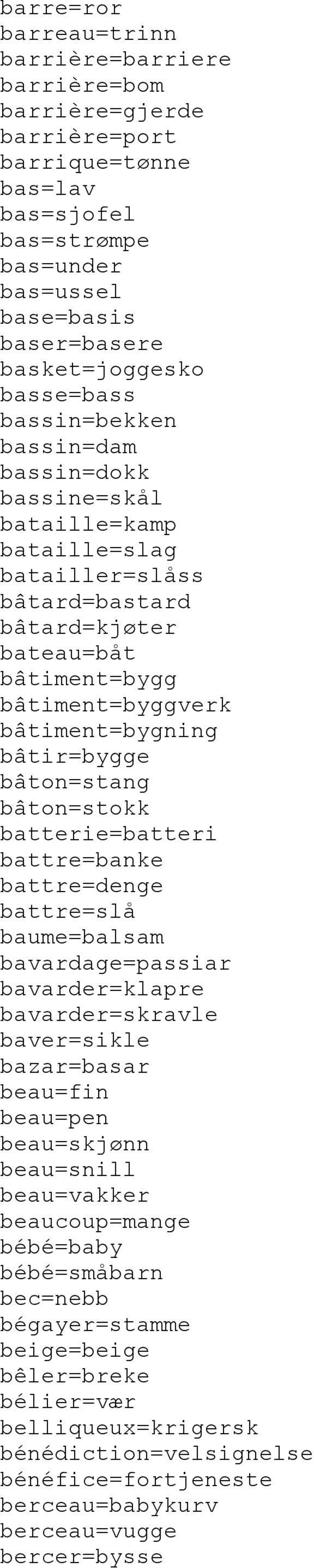 barre=ror
barreau=trinn
barrière=barriere
barrière=bom
barrière=gjerde
barrière=port
barrique=tønne
bas=lav
bas=sjofel
bas=strømpe
bas=under
bas=ussel
base=basis
baser=basere
basket=joggesko
basse=bass
bassin=bekken
bassin=dam
bassin=dokk
bassine=skål
bataille=kamp
bataille=slag
batailler=slåss
bâtard=bastard
bâtard=kjøter
bateau=båt
bâtiment=bygg
bâtiment=byggverk
bâtiment=bygning
bâtir=bygge
bâton=stang
bâton=stokk
batterie=batteri
battre=banke
battre=denge
battre=slå
baume=balsam
bavardage=passiar
bavarder=klapre
bavarder=skravle
baver=sikle
bazar=basar
beau=fin
beau=pen
beau=skjønn
beau=snill
beau=vakker
beaucoup=mange
bébé=baby
bébé=småbarn
bec=nebb
bégayer=stamme
beige=beige
bêler=breke
bélier=vær
belliqueux=krigersk
bénédiction=velsignelse
bénéfice=fortjeneste
berceau=babykurv
berceau=vugge
bercer=bysse